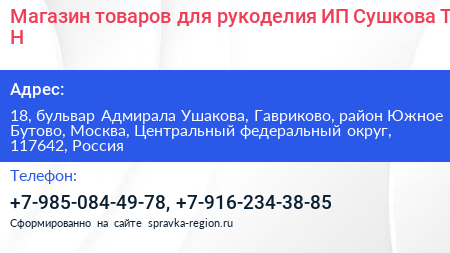 Магазин товаров для рукоделия ИП Сушкова Т Н

Адрес:

18, бульвар Адмирала Ушакова, Гавриково, район Южное Бутово, Москва, Центральный федеральный округ, 117642, Россия

Телефон:

+7-985-084-49-78, +7-916-234-38-85

Сформированно на сайте spravka-region.ru